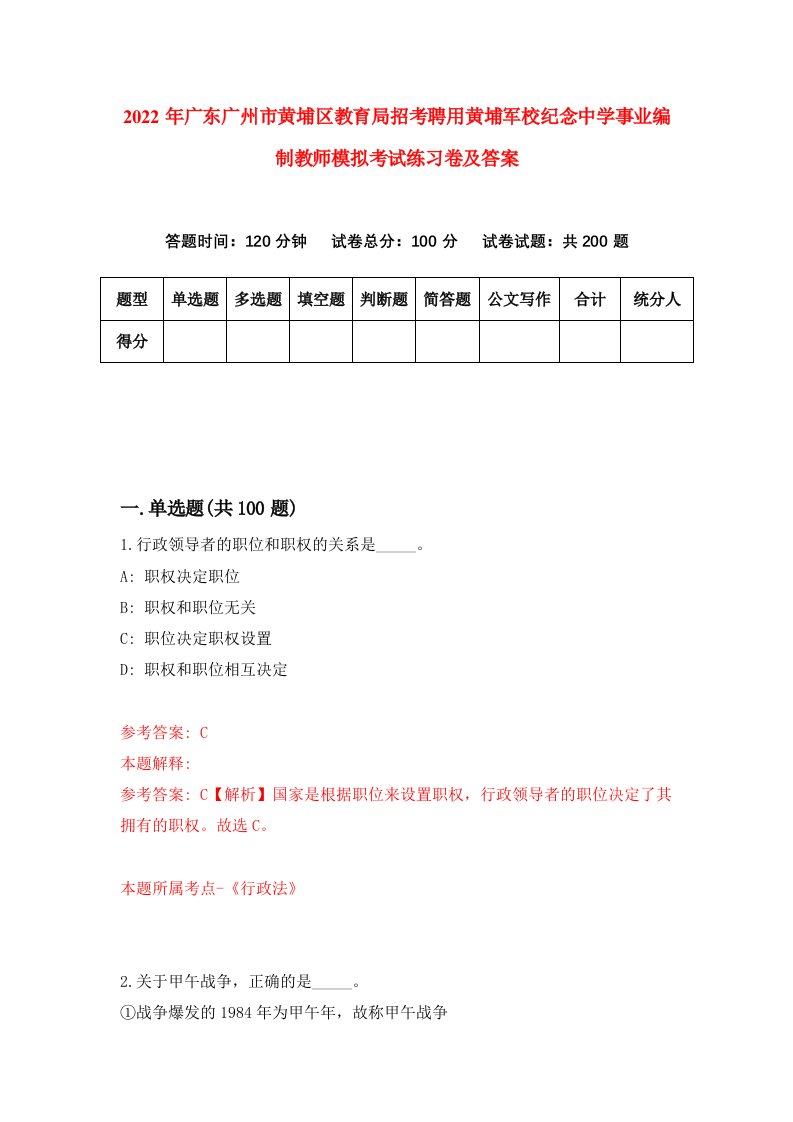 2022 年广东广州市黄埔区教育局招考聘用黄埔军校纪念中学事业编制教师模拟考试练习卷及答案

答题时间：120 分钟　试卷总分：100 分　试卷试题：共 200 题

| 题型 | 单选题 | 多选题 | 填空题 | 判断题 | 简答题 | 公文写作 | 合计 | 统分人 |
|---|---|---|---|---|---|---|---|---|
| 得分 | | | | | | | | |

一.单选题(共 100 题)

1.行政领导者的职位和职权的关系是_____。

A: 职权决定职位

B: 职权和职位无关

C: 职位决定职权设置

D: 职权和职位相互决定

参考答案: C

本题解释:

参考答案: C【解析】国家是根据职位来设置职权，行政领导者的职位决定了其拥有的职权。故选 C。

本题所属考点-《行政法》

2.关于甲午战争，正确的是_____。

①战争爆发的 1984 年为甲午年，故称甲午战争